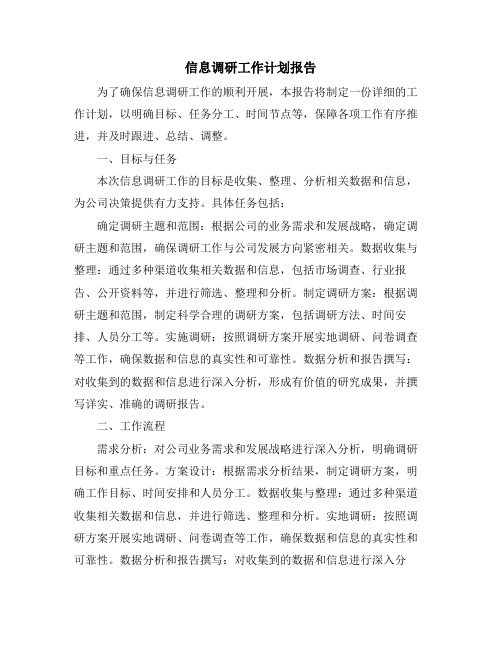 信息调研工作计划报告

为了确保信息调研工作的顺利开展，本报告将制定一份详细的工作计划，以明确目标、任务分工、时间节点等，保障各项工作有序推进，并及时跟进、总结、调整。

一、目标与任务

本次信息调研工作的目标是收集、整理、分析相关数据和信息，为公司决策提供有力支持。具体任务包括：

确定调研主题和范围：根据公司的业务需求和发展战略，确定调研主题和范围，确保调研工作与公司发展方向紧密相关。数据收集与整理：通过多种渠道收集相关数据和信息，包括市场调查、行业报告、公开资料等，并进行筛选、整理和分析。制定调研方案：根据调研主题和范围，制定科学合理的调研方案，包括调研方法、时间安排、人员分工等。实施调研：按照调研方案开展实地调研、问卷调查等工作，确保数据和信息的真实性和可靠性。数据分析和报告撰写：对收集到的数据和信息进行深入分析，形成有价值的研究成果，并撰写详实、准确的调研报告。

二、工作流程

需求分析：对公司业务需求和发展战略进行深入分析，明确调研目标和重点任务。方案设计：根据需求分析结果，制定调研方案，明确工作目标、时间安排和人员分工。数据收集与整理：通过多种渠道收集相关数据和信息，并进行筛选、整理和分析。实地调研：按照调研方案开展实地调研、问卷调查等工作，确保数据和信息的真实性和可靠性。数据分析和报告撰写：对收集到的数据和信息进行深入分